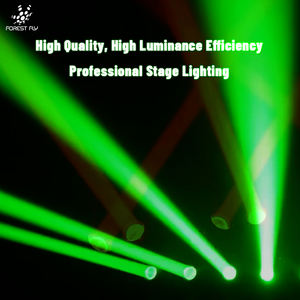 FOREST FLY

High Quality, High Luminance Efficiency

Professional Stage Lighting